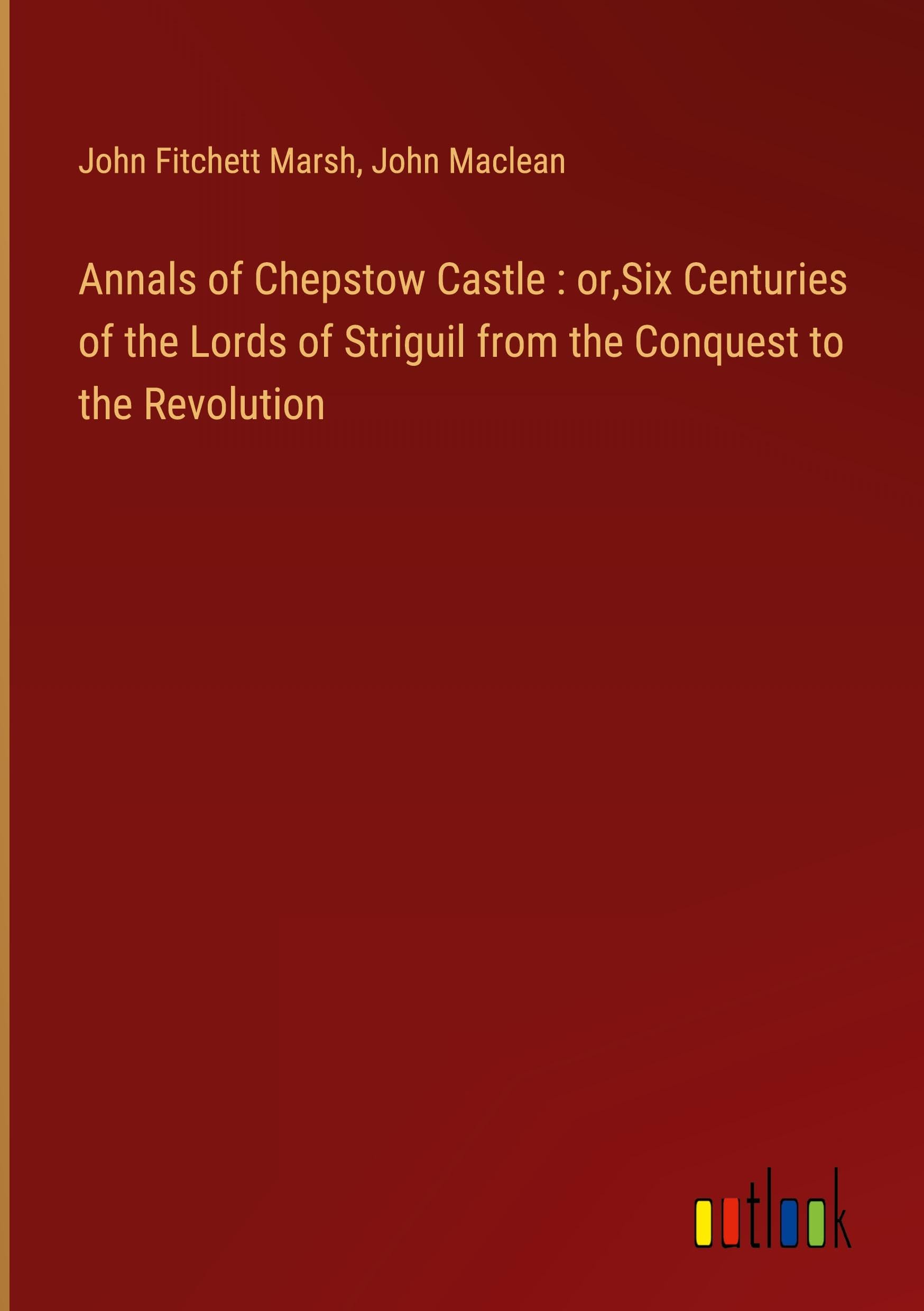 John Fitchett Marsh, John Maclean

Annals of Chepstow Castle : or,Six Centuries of the Lords of Striguil from the Conquest to the Revolution

outlook